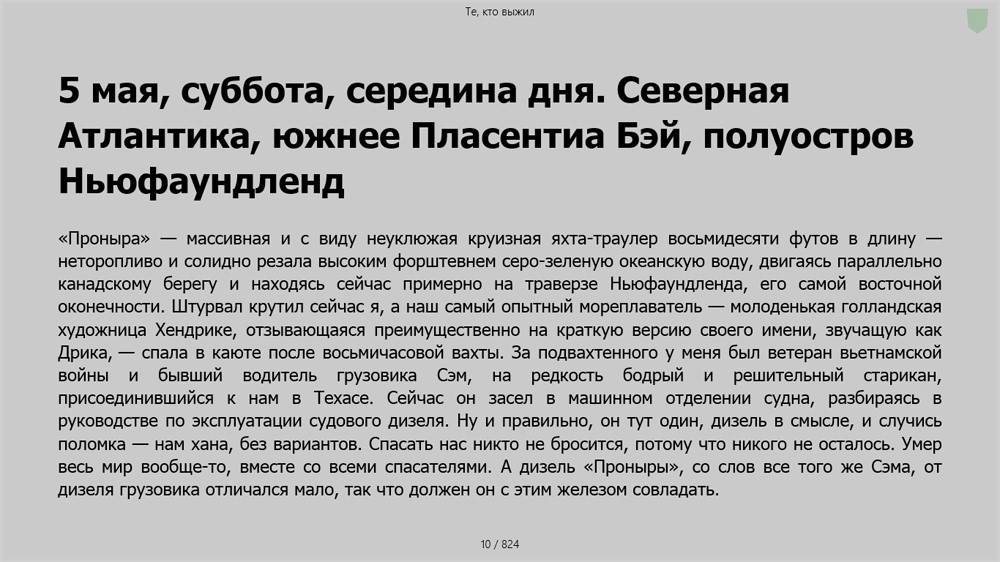 Те, кто выжил

5 мая, суббота, середина дня. Северная Атлантика, южнее Пласентиа Бэй, полуостров Ньюфаундленд

«Проныра» — массивная и с виду неуклюжая круизная яхта-траулер восьмидесяти футов в длину — неторопливо и солидно резала высоким форштевнем серо-зеленую океанскую воду, двигаясь параллельно канадскому берегу и находясь сейчас примерно на траверзе Ньюфаундленда, его самой восточной оконечности. Штурвал крутил сейчас я, а наш самый опытный мореплаватель — молоденькая голландская художница Хендрике, отзывающаяся преимущественно на краткую версию своего имени, звучащую как Дрика, — спала в каюте после восьмичасовой вахты. За подвахтенного у меня был ветеран вьетнамской войны и бывший водитель грузовика Сэм, на редкость бодрый и решительный старикан, присоединившийся к нам в Техасе. Сейчас он засел в машинном отделении судна, разбираясь в руководстве по эксплуатации судового дизеля. Ну и правильно, он тут один, дизель в смысле, и случись поломка — нам хана, без вариантов. Спасать нас никто не бросится, потому что никого не осталось. Умер весь мир вообще-то, вместе со всеми спасателями. А дизель «Проныры», со слов все того же Сэма, от дизеля грузовика отличался мало, так что должен он с этим железом совладать.

10 / 824